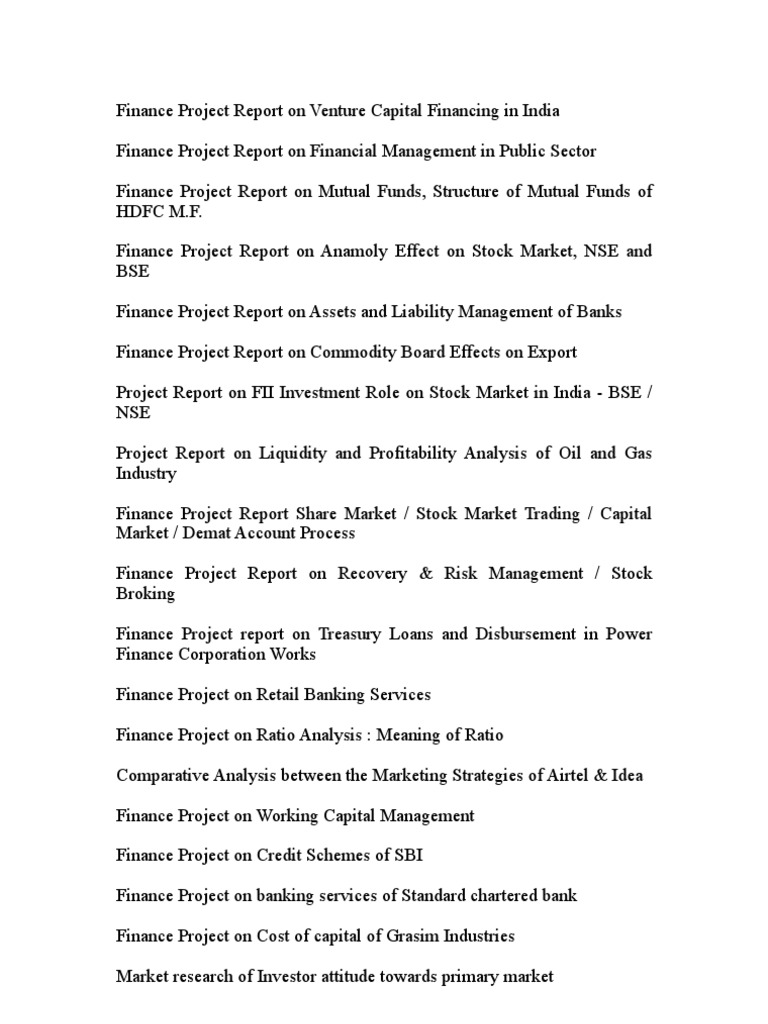 Finance Project Report on Venture Capital Financing in India

Finance Project Report on Financial Management in Public Sector

Finance Project Report on Mutual Funds, Structure of Mutual Funds of HDFC M.F.

Finance Project Report on Anamoly Effect on Stock Market, NSE and BSE

Finance Project Report on Assets and Liability Management of Banks

Finance Project Report on Commodity Board Effects on Export

Project Report on FII Investment Role on Stock Market in India - BSE / NSE

Project Report on Liquidity and Profitability Analysis of Oil and Gas Industry

Finance Project Report Share Market / Stock Market Trading / Capital Market / Demat Account Process

Finance Project Report on Recovery & Risk Management / Stock Broking

Finance Project report on Treasury Loans and Disbursement in Power Finance Corporation Works

Finance Project on Retail Banking Services

Finance Project on Ratio Analysis : Meaning of Ratio

Comparative Analysis between the Marketing Strategies of Airtel & Idea

Finance Project on Working Capital Management

Finance Project on Credit Schemes of SBI

Finance Project on banking services of Standard chartered bank

Finance Project on Cost of capital of Grasim Industries

Market research of Investor attitude towards primary market